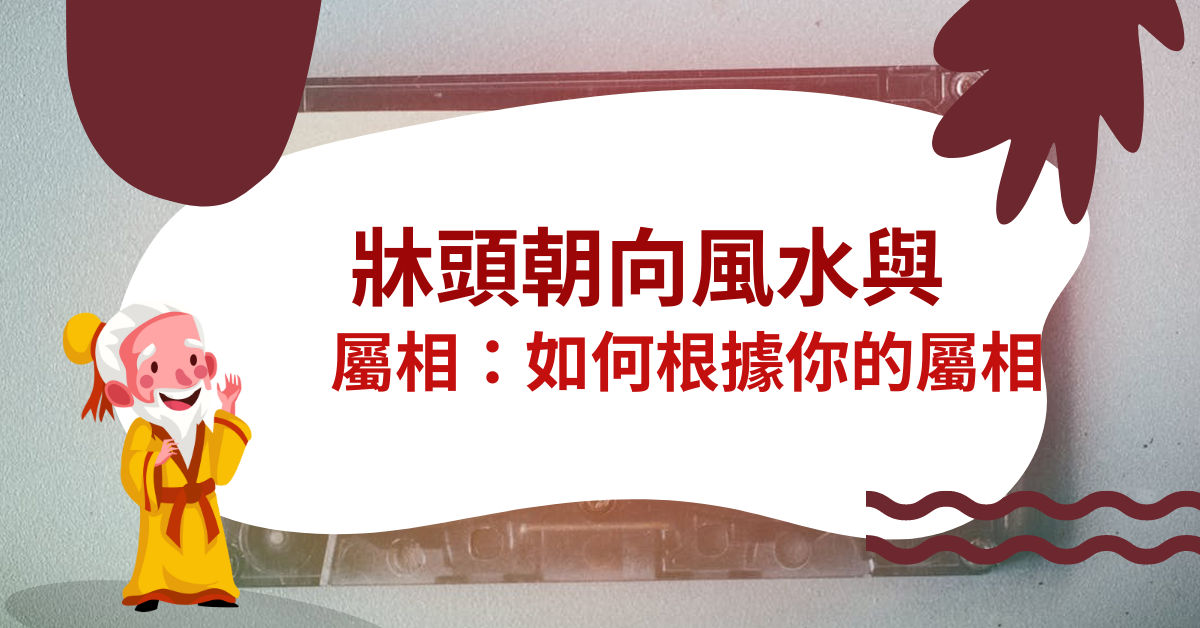 牀頭朝向風水與

屬相：如何根據你的屬相